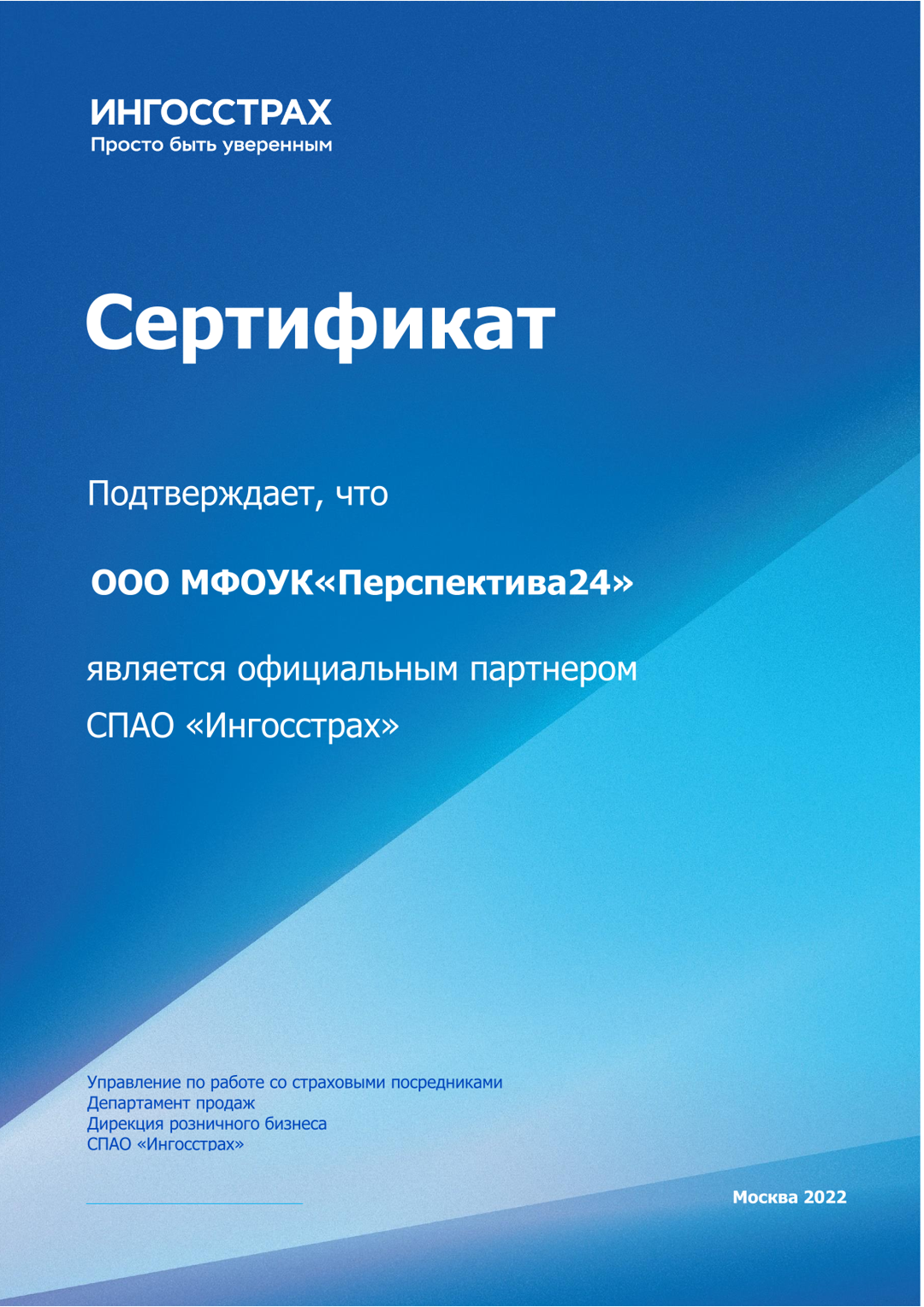 ИНГОССТРАХ
Просто быть уверенным

Сертификат

Подтверждает, что

ООО МФОУК«Перспектива24»

является официальным партнером СПАО «Ингосстрах»

Управление по работе со страховыми посредниками
Департамент продаж
Дирекция розничного бизнеса
СПАО «Ингосстрах»

Москва 2022